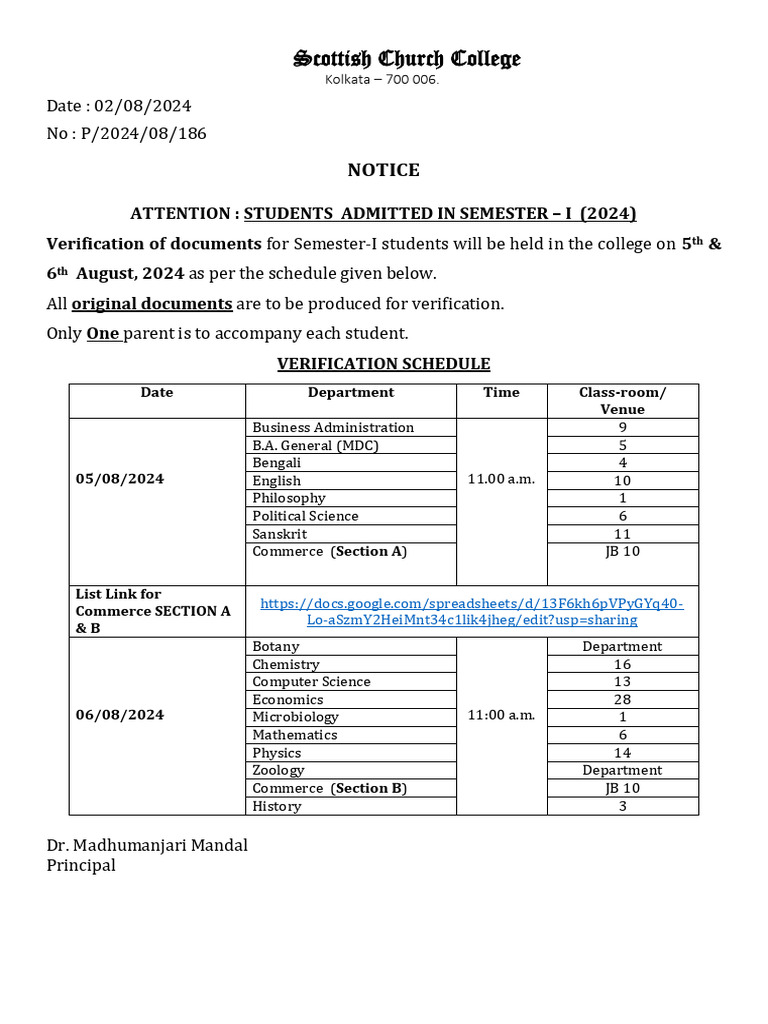 Scottish Church College
Kolkata – 700 006.

Date : 02/08/2024
No : P/2024/08/186

NOTICE

ATTENTION : STUDENTS ADMITTED IN SEMESTER – I (2024)

Verification of documents for Semester-I students will be held in the college on 5th & 6th August, 2024 as per the schedule given below.

All original documents are to be produced for verification.

Only One parent is to accompany each student.

VERIFICATION SCHEDULE

| Date | Department | Time | Class-room/ Venue |
|---|---|---|---|
| 05/08/2024 | Business Administration | 11.00 a.m. | 9 |
| | B.A. General (MDC) | | 5 |
| | Bengali | | 4 |
| | English | | 10 |
| | Philosophy | | 1 |
| | Political Science | | 6 |
| | Sanskrit | | 11 |
| | Commerce (Section A) | | JB 10 |
| List Link for Commerce SECTION A & B | https://docs.google.com/spreadsheets/d/13F6kh6pVPyGYq40-Lo-aSzmY2HeiMnt34c1lik4jheg/edit?usp=sharing | | |
| 06/08/2024 | Botany | 11:00 a.m. | Department |
| | Chemistry | | 16 |
| | Computer Science | | 13 |
| | Economics | | 28 |
| | Microbiology | | 1 |
| | Mathematics | | 6 |
| | Physics | | 14 |
| | Zoology | | Department |
| | Commerce (Section B) | | JB 10 |
| | History | | 3 |

Dr. Madhumanjari Mandal
Principal